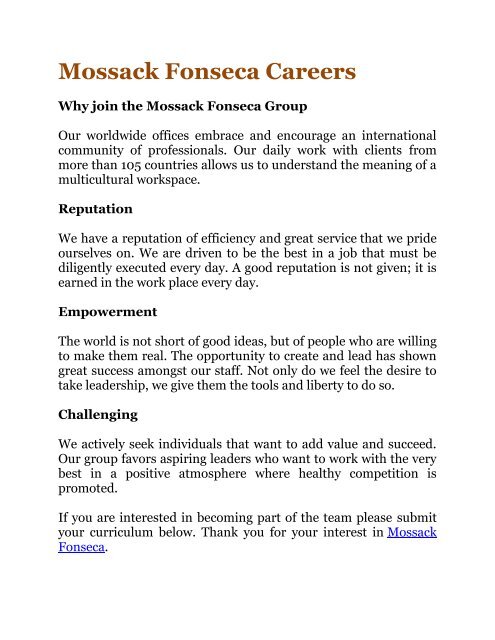 Mossack Fonseca Careers

Why join the Mossack Fonseca Group

Our worldwide offices embrace and encourage an international community of professionals. Our daily work with clients from more than 105 countries allows us to understand the meaning of a multicultural workspace.

Reputation

We have a reputation of efficiency and great service that we pride ourselves on. We are driven to be the best in a job that must be diligently executed every day. A good reputation is not given; it is earned in the work place every day.

Empowerment

The world is not short of good ideas, but of people who are willing to make them real. The opportunity to create and lead has shown great success amongst our staff. Not only do we feel the desire to take leadership, we give them the tools and liberty to do so.

Challenging

We actively seek individuals that want to add value and succeed. Our group favors aspiring leaders who want to work with the very best in a positive atmosphere where healthy competition is promoted.

If you are interested in becoming part of the team please submit your curriculum below. Thank you for your interest in Mossack Fonseca.